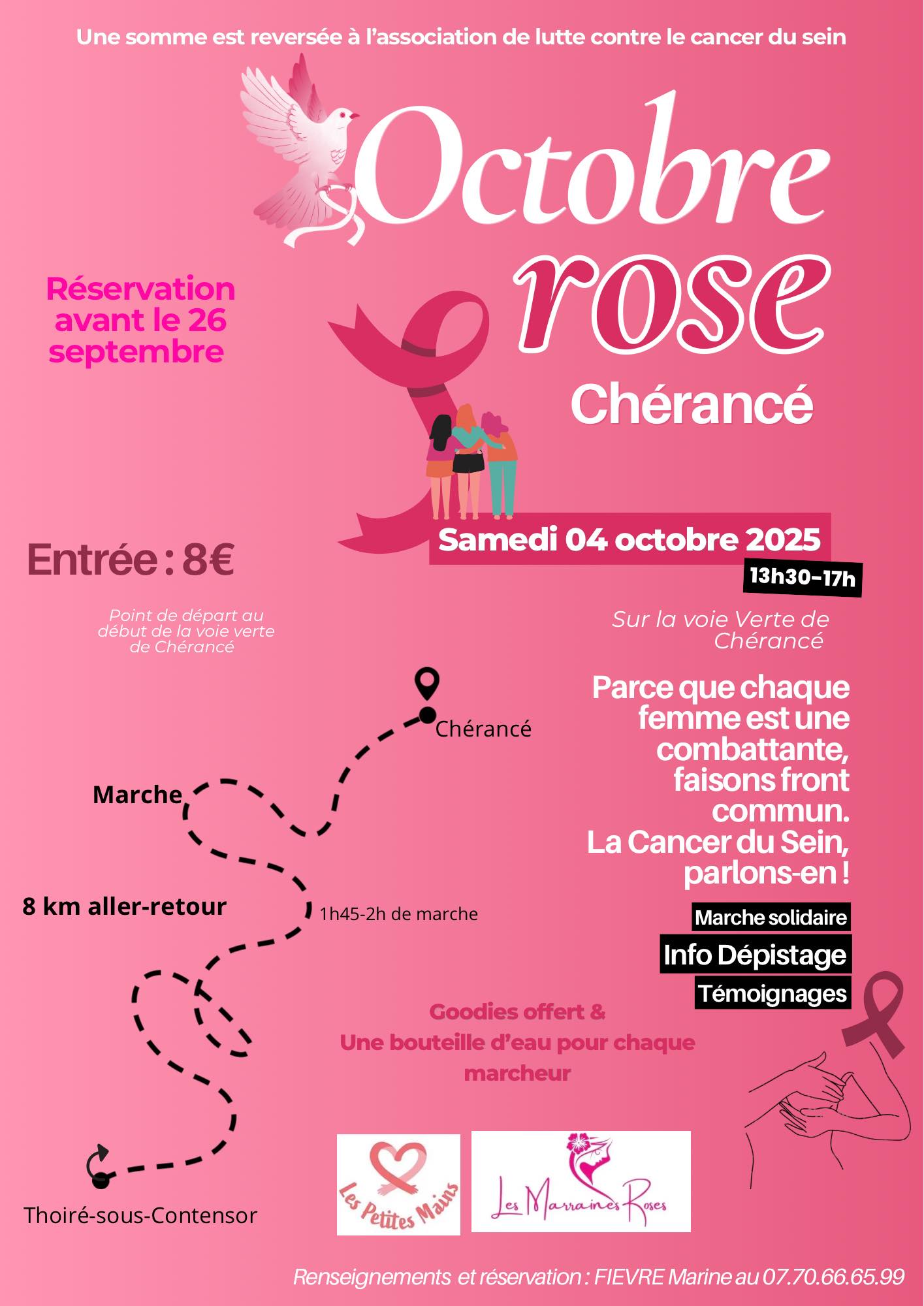 Une somme est reversée à l'association de lutte contre le cancer du sein

Octobre rose

Chérancé

Réservation avant le 26 septembre

Samedi 04 octobre 2025

13h30-17h

Entrée : 8€

Point de départ au début de la voie verte de Chérancé

Sur la voie Verte de Chérancé

Chérancé

Marche

8 km aller-retour

1h45-2h de marche

Thoiré-sous-Contensor

Parce que chaque femme est une combattante, faisons front commun. La Cancer du Sein, parlons-en !

Marche solidaire

Info Dépistage

Témoignages

Goodies offert &
Une bouteille d'eau pour chaque marcheur

Les Petites Mains

Les Marraines Roses

Renseignements et réservation : FIEVRE Marine au 07.70.66.65.99